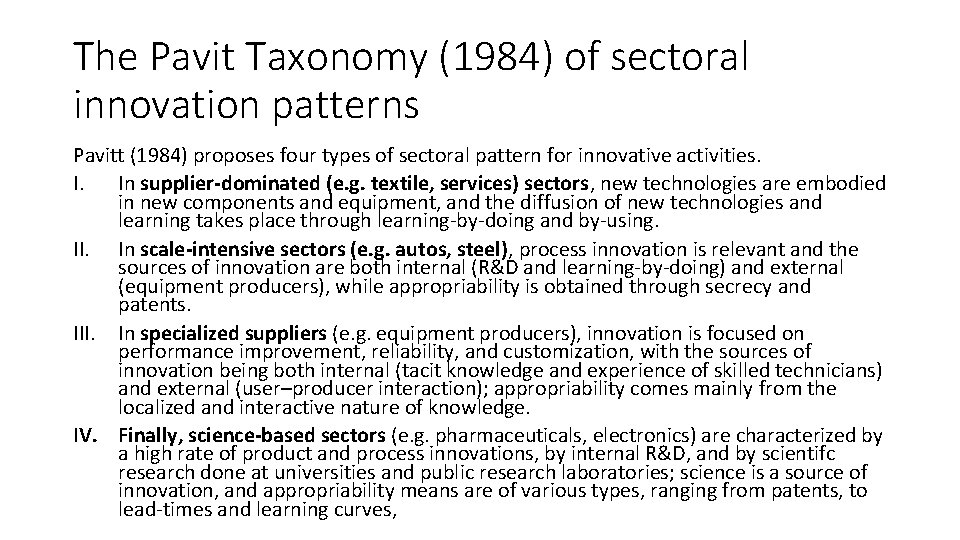 The Pavit Taxonomy (1984) of sectoral innovation patterns

Pavitt (1984) proposes four types of sectoral pattern for innovative activities.

I. In supplier-dominated (e.g. textile, services) sectors, new technologies are embodied in new components and equipment, and the diffusion of new technologies and learning takes place through learning-by-doing and by-using.

II. In scale-intensive sectors (e.g. autos, steel), process innovation is relevant and the sources of innovation are both internal (R&D and learning-by-doing) and external (equipment producers), while appropriability is obtained through secrecy and patents.

III. In specialized suppliers (e.g. equipment producers), innovation is focused on performance improvement, reliability, and customization, with the sources of innovation being both internal (tacit knowledge and experience of skilled technicians) and external (user–producer interaction); appropriability comes mainly from the localized and interactive nature of knowledge.

IV. Finally, science-based sectors (e.g. pharmaceuticals, electronics) are characterized by a high rate of product and process innovations, by internal R&D, and by scientifc research done at universities and public research laboratories; science is a source of innovation, and appropriability means are of various types, ranging from patents, to lead-times and learning curves,